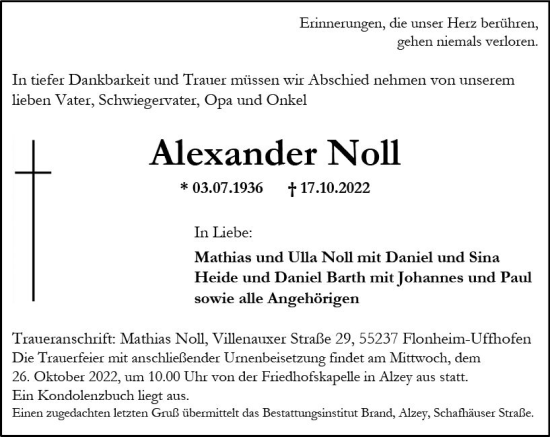 Erinnerungen, die unser Herz berühren,
gehen niemals verloren.

In tiefer Dankbarkeit und Trauer müssen wir Abschied nehmen von unserem lieben Vater, Schwiegervater, Opa und Onkel

Alexander Noll

* 03.07.1936 † 17.10.2022

In Liebe:

Mathias und Ulla Noll mit Daniel und Sina
Heide und Daniel Barth mit Johannes und Paul
sowie alle Angehörigen

Traueranschrift: Mathias Noll, Villenauxer Straße 29, 55237 Flonheim-Uffhofen
Die Trauerfeier mit anschließender Urnenbeisetzung findet am Mittwoch, dem 26. Oktober 2022, um 10.00 Uhr von der Friedhofskapelle in Alzey aus statt.
Ein Kondolenzbuch liegt aus.
Einen zugedachten letzten Gruß übermittelt das Bestattungsinstitut Brand, Alzey, Schafhäuser Straße.